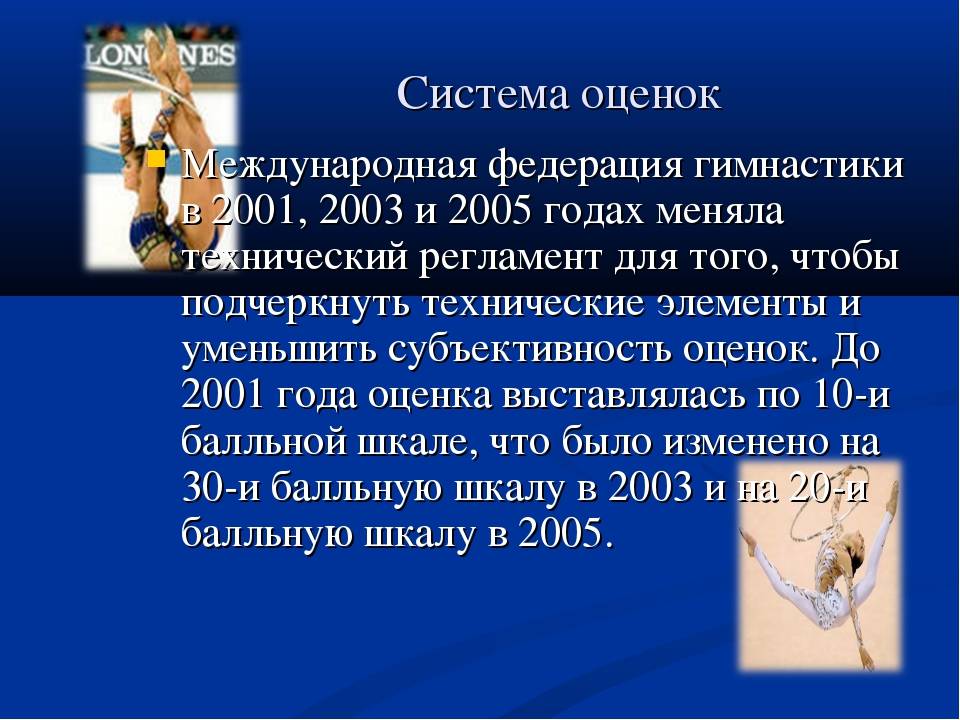 LONGINES

Система оценок

Международная федерация гимнастики в 2001, 2003 и 2005 годах меняла технический регламент для того, чтобы подчеркнуть технические элементы и уменьшить субъективность оценок. До 2001 года оценка выставлялась по 10-и балльной шкале, что было изменено на 30-и балльную шкалу в 2003 и на 20-и балльную шкалу в 2005.